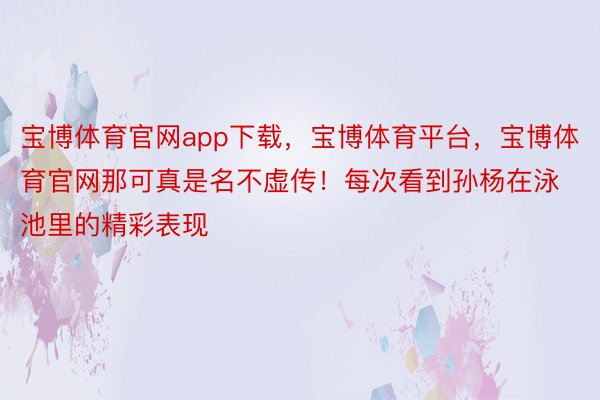 宝博体育官网app下载，宝博体育平台，宝博体育官网那可真是名不虚传！每次看到孙杨在泳池里的精彩表现